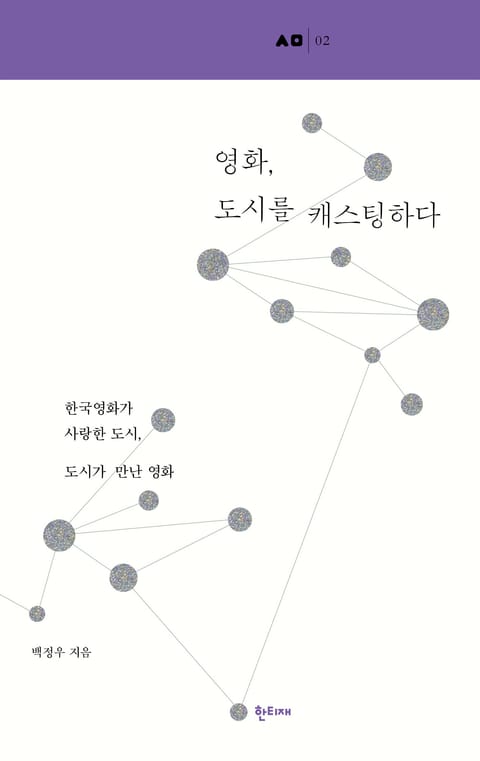 ㅅㅁ 02

영화,
도시를 캐스팅하다

한국영화가
사랑한 도시,
도시가 만난 영화

백정우 지음

한티재